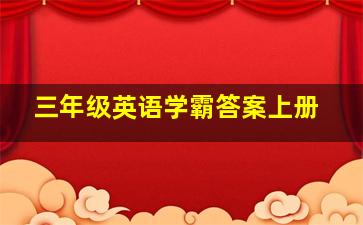 三年级英语学霸答案上册